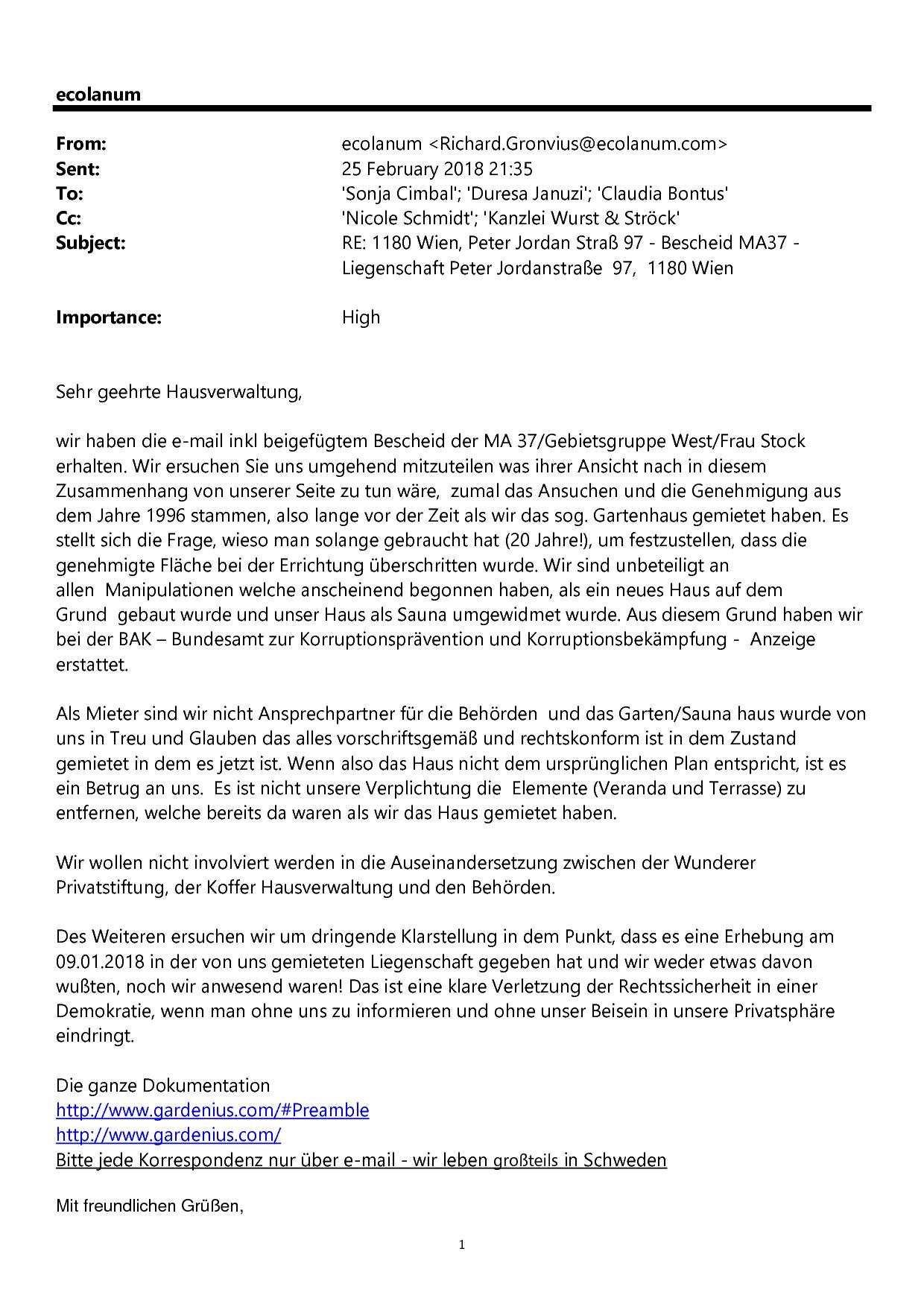 ecolanum

From: ecolanum <Richard.Gronvius@ecolanum.com>
Sent: 25 February 2018 21:35
To: 'Sonja Cimbal'; 'Duresa Januzi'; 'Claudia Bontus'
Cc: 'Nicole Schmidt'; 'Kanzlei Wurst & Ströck'
Subject: RE: 1180 Wien, Peter Jordan Straß 97 - Bescheid MA37 - Liegenschaft Peter Jordanstraße 97, 1180 Wien

Importance: High

Sehr geehrte Hausverwaltung,

wir haben die e-mail inkl beigefügtem Bescheid der MA 37/Gebietsgruppe West/Frau Stock erhalten. Wir ersuchen Sie uns umgehend mitzuteilen was ihrer Ansicht nach in diesem Zusammenhang von unserer Seite zu tun wäre, zumal das Ansuchen und die Genehmigung aus dem Jahre 1996 stammen, also lange vor der Zeit als wir das sog. Gartenhaus gemietet haben. Es stellt sich die Frage, wieso man solange gebraucht hat (20 Jahre!), um festzustellen, dass die genehmigte Fläche bei der Errichtung überschritten wurde. Wir sind unbeteiligt an allen Manipulationen welche anscheinend begonnen haben, als ein neues Haus auf dem Grund gebaut wurde und unser Haus als Sauna umgewidmet wurde. Aus diesem Grund haben wir bei der BAK – Bundesamt zur Korruptionsprävention und Korruptionsbekämpfung - Anzeige erstattet.

Als Mieter sind wir nicht Ansprechpartner für die Behörden und das Garten/Sauna haus wurde von uns in Treu und Glauben das alles vorschriftsgemäß und rechtskonform ist in dem Zustand gemietet in dem es jetzt ist. Wenn also das Haus nicht dem ursprünglichen Plan entspricht, ist es ein Betrug an uns. Es ist nicht unsere Verplichtung die Elemente (Veranda und Terrasse) zu entfernen, welche bereits da waren als wir das Haus gemietet haben.

Wir wollen nicht involviert werden in die Auseinandersetzung zwischen der Wunderer Privatstiftung, der Koffer Hausverwaltung und den Behörden.

Des Weiteren ersuchen wir um dringende Klarstellung in dem Punkt, dass es eine Erhebung am 09.01.2018 in der von uns gemieteten Liegenschaft gegeben hat und wir weder etwas davon wußten, noch wir anwesend waren! Das ist eine klare Verletzung der Rechtssicherheit in einer Demokratie, wenn man ohne uns zu informieren und ohne unser Beisein in unsere Privatsphäre eindringt.

Die ganze Dokumentation
http://www.gardenius.com/#Preamble
http://www.gardenius.com/
Bitte jede Korrespondenz nur über e-mail - wir leben großteils in Schweden

Mit freundlichen Grüßen,

1